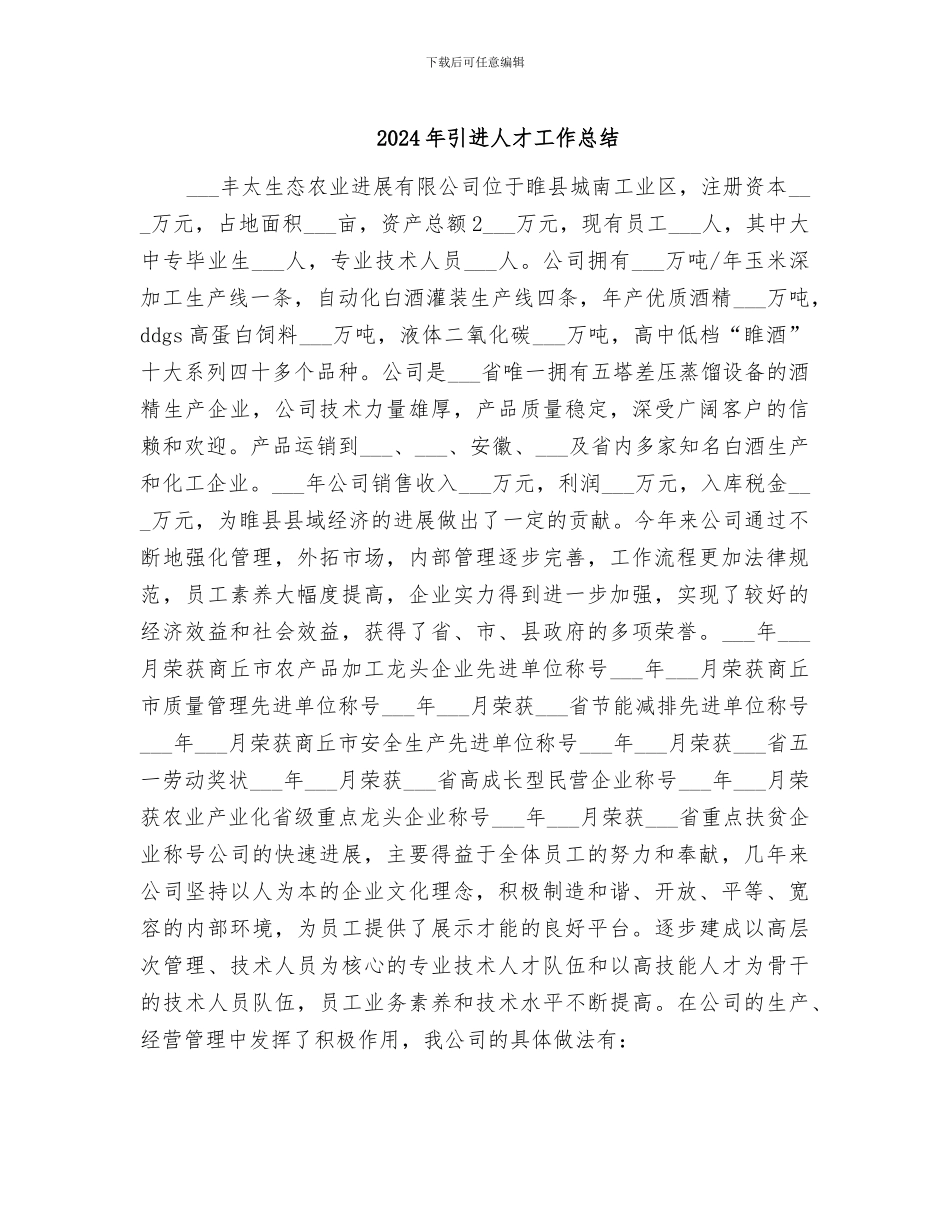 下载后可任意编辑

2024年引进人才工作总结

___丰太生态农业进展有限公司位于睢县城南工业区，注册资本___万元，占地面积___亩，资产总额2___万元，现有员工___人，其中大中专毕业生___人，专业技术人员___人。公司拥有___万吨/年玉米深加工生产线一条，自动化白酒灌装生产线四条，年产优质酒精___万吨，ddgs高蛋白饲料___万吨，液体二氧化碳___万吨，高中低档“睢酒”十大系列四十多个品种。公司是___省唯一拥有五塔差压蒸馏设备的酒精生产企业，公司技术力量雄厚，产品质量稳定，深受广阔客户的信赖和欢迎。产品运销到___、___、安徽、___及省内多家知名白酒生产和化工企业。___年公司销售收入___万元，利润___万元，入库税金___万元，为睢县县域经济的进展做出了一定的贡献。今年来公司通过不断地强化管理，外拓市场，内部管理逐步完善，工作流程更加法律规范，员工素养大幅度提高，企业实力得到进一步加强，实现了较好的经济效益和社会效益，获得了省、市、县政府的多项荣誉。___年___月荣获商丘市农产品加工龙头企业先进单位称号___年___月荣获商丘市质量管理先进单位称号___年___月荣获___省节能减排先进单位称号___年___月荣获商丘市安全生产先进单位称号___年___月荣获___省五一劳动奖状___年___月荣获___省高成长型民营企业称号___年___月荣获农业产业化省级重点龙头企业称号___年___月荣获___省重点扶贫企业称号公司的快速进展，主要得益于全体员工的努力和奉献，几年来公司坚持以人为本的企业文化理念，积极制造和谐、开放、平等、宽容的内部环境，为员工提供了展示才能的良好平台。逐步建成以高层次管理、技术人员为核心的专业技术人才队伍和以高技能人才为骨干的技术人员队伍，员工业务素养和技术水平不断提高。在公司的生产、经营管理中发挥了积极作用，我公司的具体做法有：